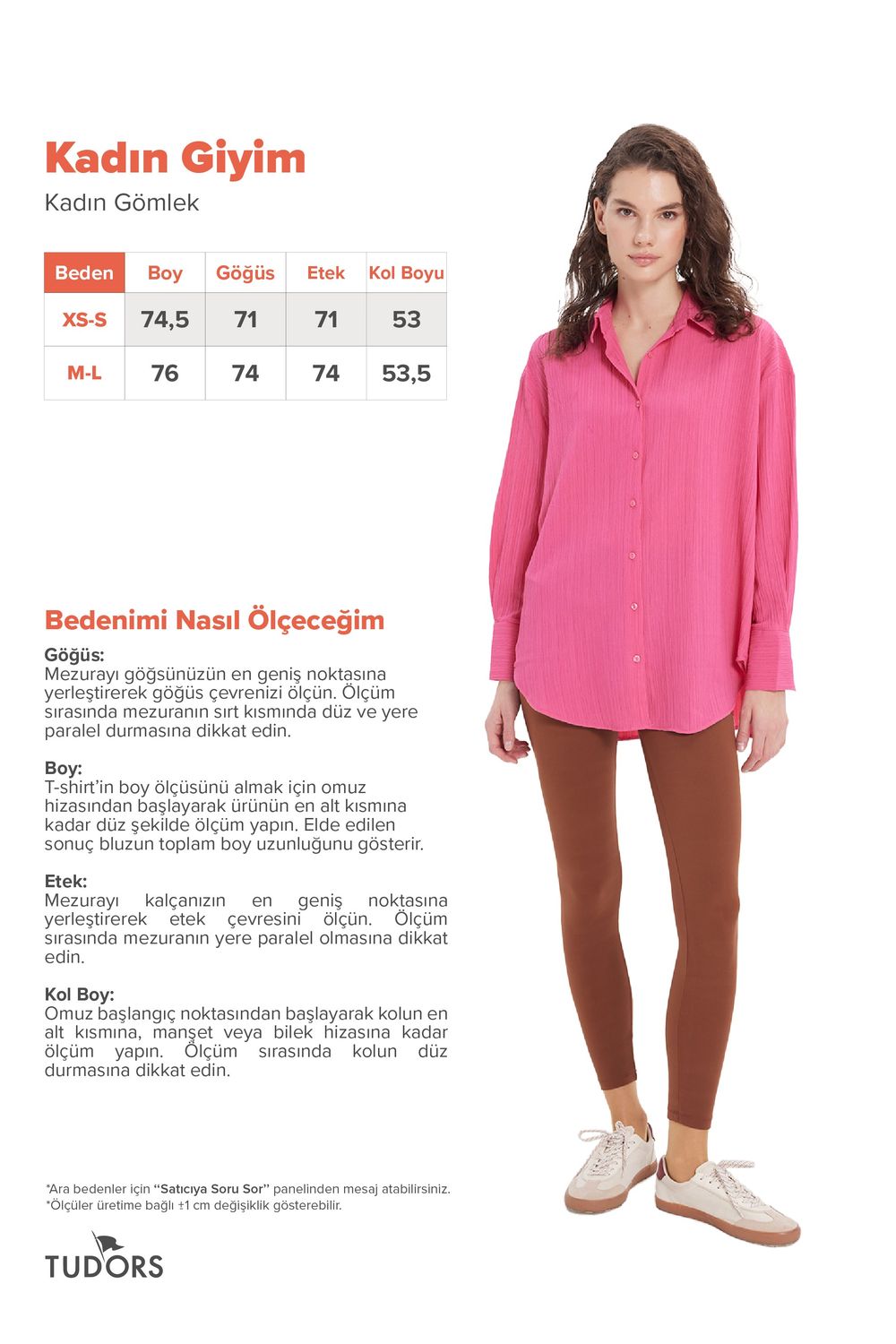 Kadın Giyim
Kadın Gömlek

| Beden | Boy | Göğüs | Etek | Kol Boyu |
|---|---|---|---|---|
| XS-S | 74,5 | 71 | 71 | 53 |
| M-L | 76 | 74 | 74 | 53,5 |

Bedenimi Nasıl Ölçeceğim

Göğüs:
Mezurayı göğsünüzün en geniş noktasına yerleştirerek göğüs çevrenizi ölçün. Ölçüm sırasında mezuranın sırt kısmında düz ve yere paralel durmasına dikkat edin.

Boy:
T-shirt'in boy ölçüsünü almak için omuz hizasından başlayarak ürünün en alt kısmına kadar düz şekilde ölçüm yapın. Elde edilen sonuç bluzun toplam boy uzunluğunu gösterir.

Etek:
Mezurayı kalçanızın en geniş noktasına yerleştirerek etek çevresini ölçün. Ölçüm sırasında mezuranın yere paralel olmasına dikkat edin.

Kol Boy:
Omuz başlangıç noktasından başlayarak kolun en alt kısmına, manşet veya bilek hizasına kadar ölçüm yapın. Ölçüm sırasında kolun düz durmasına dikkat edin.

*Ara bedenler için "Satıcıya Soru Sor" panelinden mesaj atabilirsiniz.
*Ölçüler üretime bağlı ±1 cm değişiklik gösterebilir.

TUDORS